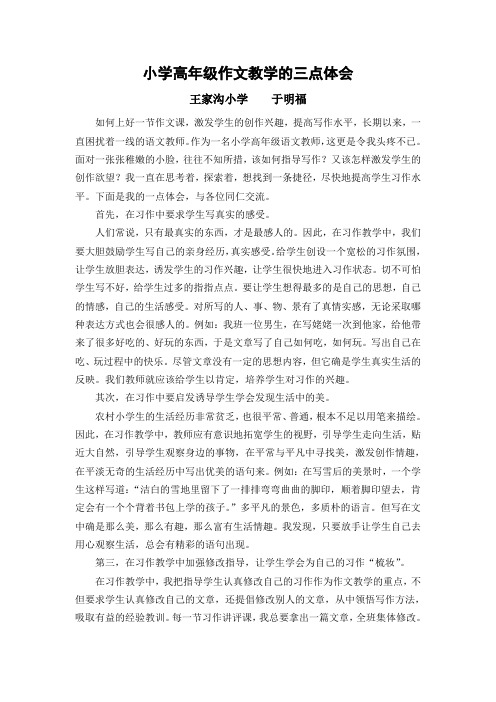 小学高年级作文教学的三点体会

王家沟小学　　于明福

如何上好一节作文课，激发学生的创作兴趣，提高写作水平，长期以来，一直困扰着一线的语文教师。作为一名小学高年级语文教师，这更是令我头疼不已。面对一张张稚嫩的小脸，往往不知所措，该如何指导写作？又该怎样激发学生的创作欲望？我一直在思考着，探索着，想找到一条捷径，尽快地提高学生习作水平。下面是我的一点体会，与各位同仁交流。

首先，在习作中要求学生写真实的感受。

人们常说，只有最真实的东西，才是最感人的。因此，在习作教学中，我们要大胆鼓励学生写自己的亲身经历，真实感受。给学生创设一个宽松的习作氛围，让学生放胆表达，诱发学生的习作兴趣，让学生很快地进入习作状态。切不可怕学生写不好，给学生过多的指指点点。要让学生想得最多的是自己的思想，自己的情感，自己的生活感受。对所写的人、事、物、景有了真情实感，无论采取哪种表达方式也会很感人的。例如：我班一位男生，在写姥姥一次到他家，给他带来了很多好吃的、好玩的东西，于是文章写了自己如何吃，如何玩。写出自己在吃、玩过程中的快乐。尽管文章没有一定的思想内容，但它确是学生真实生活的反映。我们教师就应该给学生以肯定，培养学生对习作的兴趣。

其次，在习作中要启发诱导学生学会发现生活中的美。

农村小学生的生活经历非常贫乏，也很平常、普通，根本不足以用笔来描绘。因此，在习作教学中，教师应有意识地拓宽学生的视野，引导学生走向生活，贴近大自然，引导学生观察身边的事物，在平常与平凡中寻找美，激发创作情趣，在平淡无奇的生活经历中写出优美的语句来。例如：在写雪后的美景时，一个学生这样写道："洁白的雪地里留下了一排排弯弯曲曲的脚印，顺着脚印望去，肯定会有一个个背着书包上学的孩子。"多平凡的景色，多质朴的语言。但写在文中确是那么美，那么有趣，那么富有生活情趣。我发现，只要放手让学生自己去用心观察生活，总会有精彩的语句出现。

第三，在习作教学中加强修改指导，让学生学会为自己的习作"梳妆"。

在习作教学中，我把指导学生认真修改自己的习作作为作文教学的重点，不但要求学生认真修改自己的文章，还提倡修改别人的文章，从中领悟写作方法，吸取有益的经验教训。每一节习作讲评课，我总要拿出一篇文章，全班集体修改。